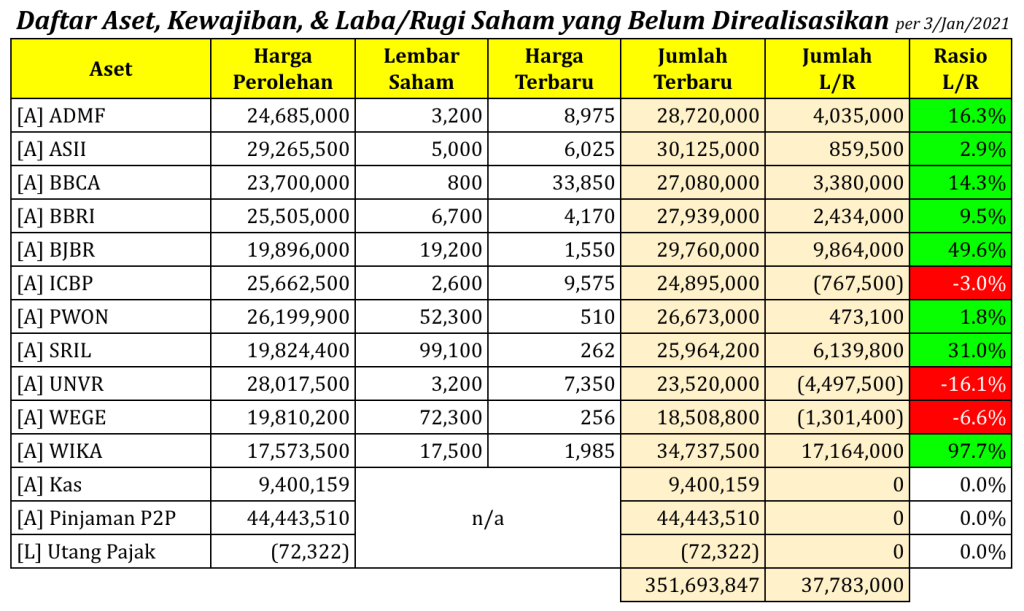 Daftar Aset, Kewajiban, & Laba/Rugi Saham yang Belum Direalisasikan per 3/Jan/2021

| Aset | Harga Perolehan | Lembar Saham | Harga Terbaru | Jumlah Terbaru | Jumlah L/R | Rasio L/R |
|---|---|---|---|---|---|---|
| [A] ADMF | 24,685,000 | 3,200 | 8,975 | 28,720,000 | 4,035,000 | 16.3% |
| [A] ASII | 29,265,500 | 5,000 | 6,025 | 30,125,000 | 859,500 | 2.9% |
| [A] BBCA | 23,700,000 | 800 | 33,850 | 27,080,000 | 3,380,000 | 14.3% |
| [A] BBRI | 25,505,000 | 6,700 | 4,170 | 27,939,000 | 2,434,000 | 9.5% |
| [A] BJBR | 19,896,000 | 19,200 | 1,550 | 29,760,000 | 9,864,000 | 49.6% |
| [A] ICBP | 25,662,500 | 2,600 | 9,575 | 24,895,000 | (767,500) | -3.0% |
| [A] PWON | 26,199,900 | 52,300 | 510 | 26,673,000 | 473,100 | 1.8% |
| [A] SRIL | 19,824,400 | 99,100 | 262 | 25,964,200 | 6,139,800 | 31.0% |
| [A] UNVR | 28,017,500 | 3,200 | 7,350 | 23,520,000 | (4,497,500) | -16.1% |
| [A] WEGE | 19,810,200 | 72,300 | 256 | 18,508,800 | (1,301,400) | -6.6% |
| [A] WIKA | 17,573,500 | 17,500 | 1,985 | 34,737,500 | 17,164,000 | 97.7% |
| [A] Kas | 9,400,159 | n/a | | 9,400,159 | 0 | 0.0% |
| [A] Pinjaman P2P | 44,443,510 | | | 44,443,510 | 0 | 0.0% |
| [L] Utang Pajak | (72,322) | | | (72,322) | 0 | 0.0% |
| | | | | 351,693,847 | 37,783,000 | |